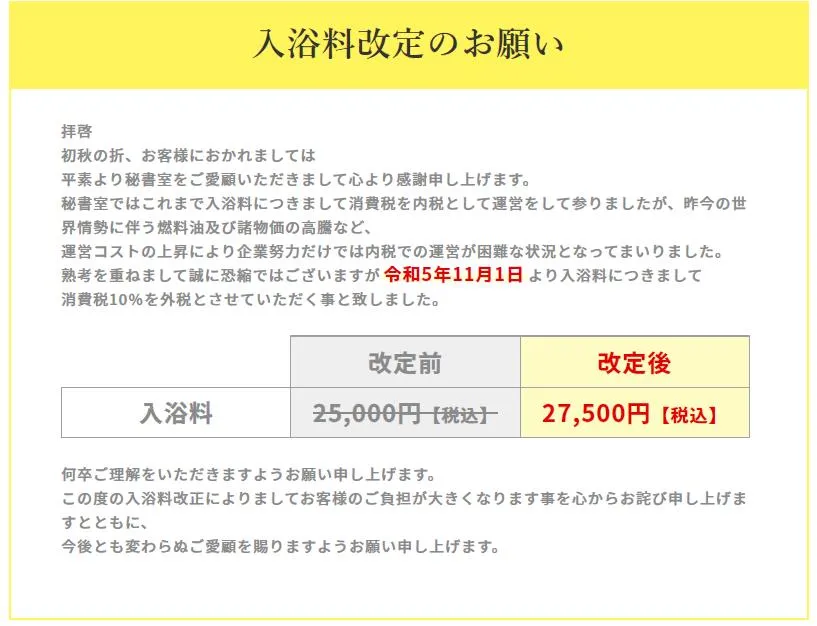 入浴料改定のお願い

拝啓
初秋の折、お客様におかれましては
平素より秘書室をご愛顧いただきまして心より感謝申し上げます。
秘書室ではこれまで入浴料につきまして消費税を内税として運営をして参りましたが、昨今の世界情勢に伴う燃料油及び諸物価の高騰など、
運営コストの上昇により企業努力だけでは内税での運営が困難な状況となってまいりました。
熟考を重ねまして誠に恐縮ではございますが 令和5年11月1日 より入浴料につきまして
消費税10%を外税とさせていただく事と致しました。

| | 改定前 | 改定後 |
|---|---|---|
| 入浴料 | 25,000円【税込】 | 27,500円【税込】 |

何卒ご理解をいただきますようお願い申し上げます。
この度の入浴料改正によりましてお客様のご負担が大きくなります事を心からお詫び申し上げますとともに、
今後とも変わらぬご愛顧を賜りますようお願い申し上げます。